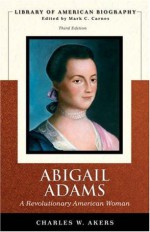 LIBRARY OF AMERICAN BIOGRAPHY
Edited by Mark C. Carnes
Third Edition

ABIGAIL ADAMS
A Revolutionary American Woman

CHARLES W. AKERS